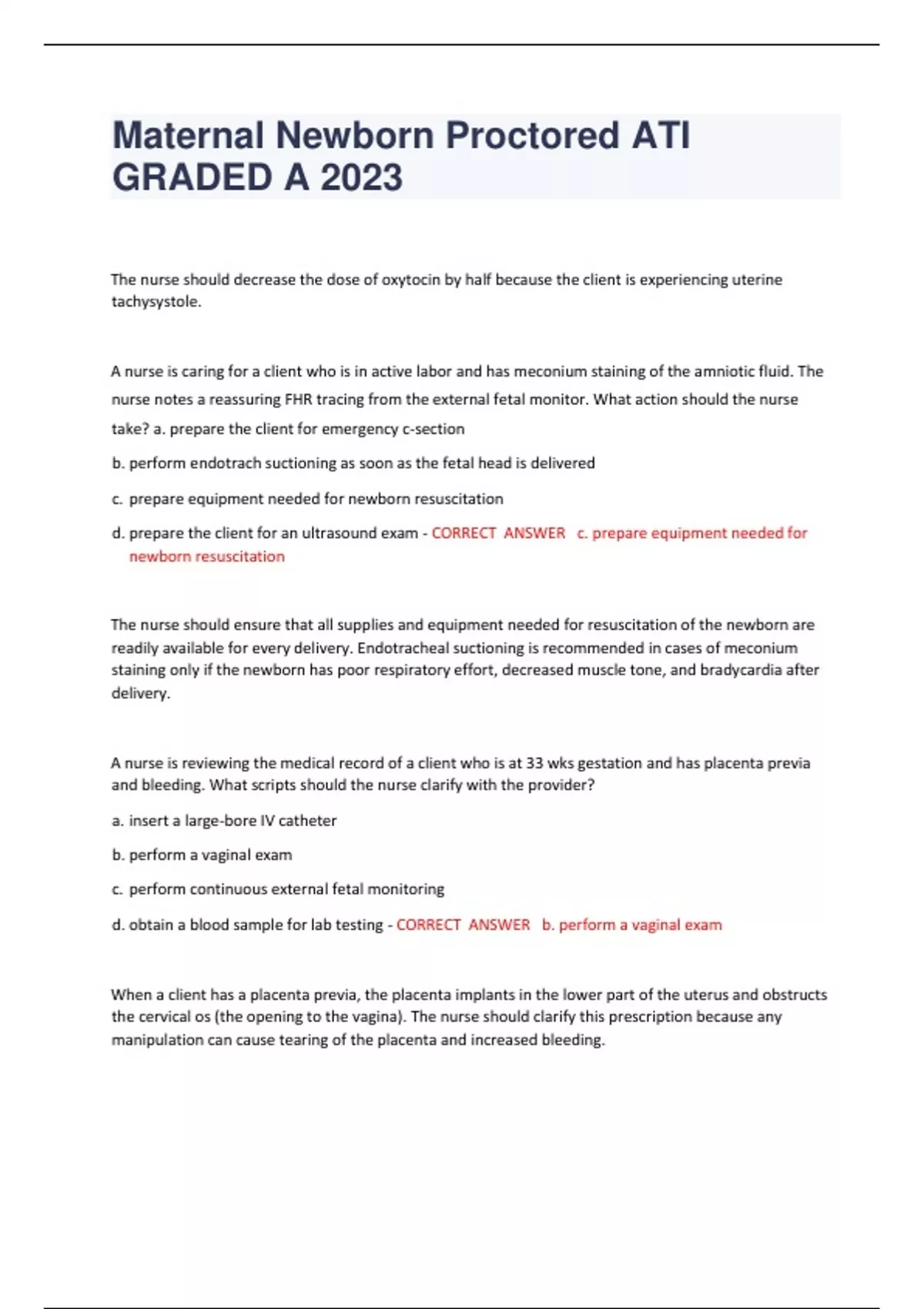 Maternal Newborn Proctored ATI GRADED A 2023

The nurse should decrease the dose of oxytocin by half because the client is experiencing uterine tachysystole.

A nurse is caring for a client who is in active labor and has meconium staining of the amniotic fluid. The nurse notes a reassuring FHR tracing from the external fetal monitor. What action should the nurse take? a. prepare the client for emergency c-section

b. perform endotrach suctioning as soon as the fetal head is delivered

c. prepare equipment needed for newborn resuscitation

d. prepare the client for an ultrasound exam - CORRECT ANSWER c. prepare equipment needed for newborn resuscitation

The nurse should ensure that all supplies and equipment needed for resuscitation of the newborn are readily available for every delivery. Endotracheal suctioning is recommended in cases of meconium staining only if the newborn has poor respiratory effort, decreased muscle tone, and bradycardia after delivery.

A nurse is reviewing the medical record of a client who is at 33 wks gestation and has placenta previa and bleeding. What scripts should the nurse clarify with the provider?

a. insert a large-bore IV catheter

b. perform a vaginal exam

c. perform continuous external fetal monitoring

d. obtain a blood sample for lab testing - CORRECT ANSWER b. perform a vaginal exam

When a client has a placenta previa, the placenta implants in the lower part of the uterus and obstructs the cervical os (the opening to the vagina). The nurse should clarify this prescription because any manipulation can cause tearing of the placenta and increased bleeding.